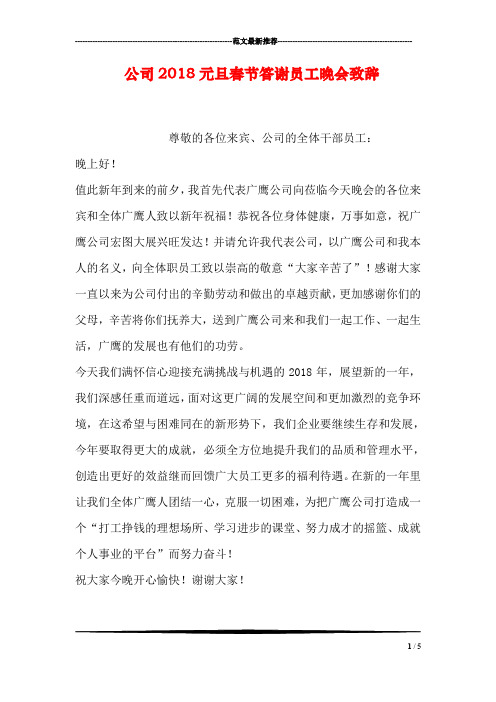 范文最新推荐

公司2018元旦春节答谢员工晚会致辞

尊敬的各位来宾、公司的全体干部员工：

晚上好！

值此新年到来的前夕，我首先代表广鹰公司向莅临今天晚会的各位来宾和全体广鹰人致以新年祝福！恭祝各位身体健康，万事如意，祝广鹰公司宏图大展兴旺发达！并请允许我代表公司，以广鹰公司和我本人的名义，向全体职员工致以崇高的敬意“大家辛苦了”！感谢大家一直以来为公司付出的辛勤劳动和做出的卓越贡献，更加感谢你们的父母，辛苦将你们抚养大，送到广鹰公司来和我们一起工作、一起生活，广鹰的发展也有他们的功劳。

今天我们满怀信心迎接充满挑战与机遇的2018年，展望新的一年，我们深感任重而道远，面对这更广阔的发展空间和更加激烈的竞争环境，在这希望与困难同在的新形势下，我们企业要继续生存和发展，今年要取得更大的成就，必须全方位地提升我们的品质和管理水平，创造出更好的效益继而回馈广大员工更多的福利待遇。在新的一年里让我们全体广鹰人团结一心，克服一切困难，为把广鹰公司打造成一个“打工挣钱的理想场所、学习进步的课堂、努力成才的摇篮、成就个人事业的平台”而努力奋斗！

祝大家今晚开心愉快！谢谢大家！

1 / 5